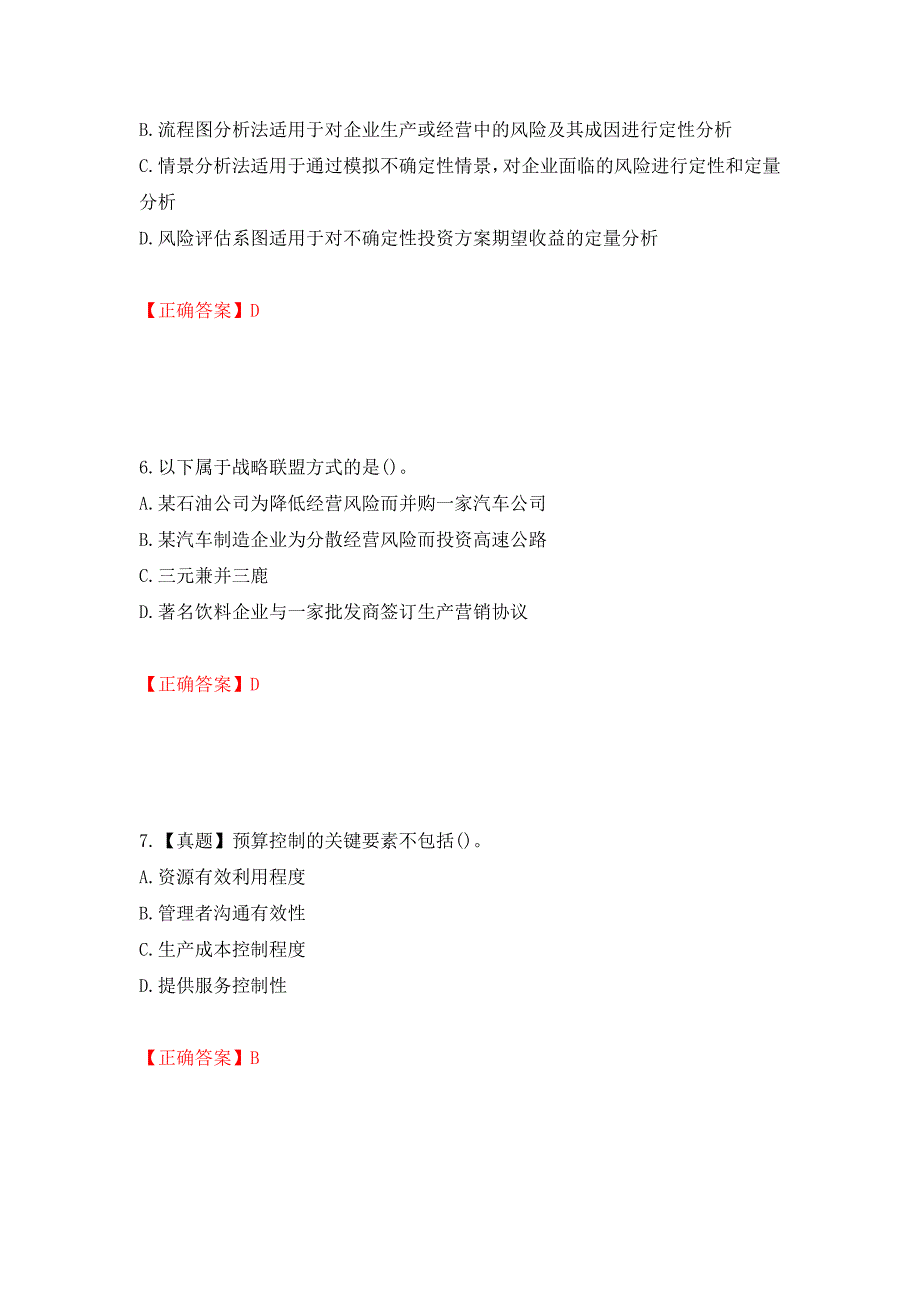 B. 流程图分析法适用于对企业生产或经营中的风险及其成因进行定性分析
C. 情景分析法适用于通过模拟不确定性情景，对企业面临的风险进行定性和定量分析
D. 风险评估系图适用于对不确定性投资方案期望收益的定量分析

【正确答案】D

6. 以下属于战略联盟方式的是()。
A. 某石油公司为降低经营风险而并购一家汽车公司
B. 某汽车制造企业为分散经营风险而投资高速公路
C. 三元兼并三鹿
D. 著名饮料企业与一家批发商签订生产营销协议

【正确答案】D

7. 【真题】预算控制的关键要素不包括()。
A. 资源有效利用程度
B. 管理者沟通有效性
C. 生产成本控制程度
D. 提供服务控制性

【正确答案】B